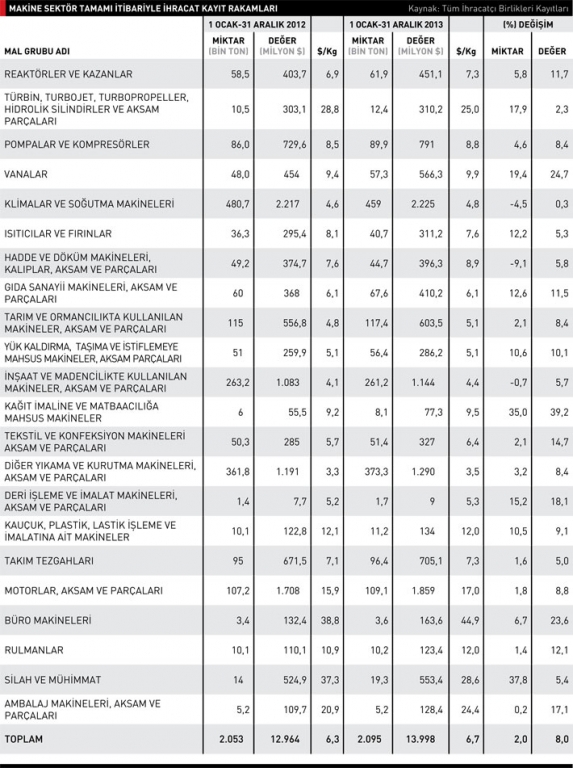 MAKİNE SEKTÖR TAMAMI İTİBARİYLE İHRACAT KAYIT RAKAMLARI

Kaynak: Tüm İhracatçı Birlikleri Kayıtları

| MAL GRUBU ADI | 1 OCAK-31 ARALIK 2012 MİKTAR (BİN TON) | 1 OCAK-31 ARALIK 2012 DEĞER (MİLYON $) | $/Kg | 1 OCAK-31 ARALIK 2013 MİKTAR (BİN TON) | 1 OCAK-31 ARALIK 2013 DEĞER (MİLYON $) | $/Kg | (%) DEĞİŞİM MİKTAR | (%) DEĞİŞİM DEĞER |
|---|---|---|---|---|---|---|---|---|
| REAKTÖRLER VE KAZANLAR | 58,5 | 403,7 | 6,9 | 61,9 | 451,1 | 7,3 | 5,8 | 11,7 |
| TÜRBİN, TURBOJET, TURBOPROPELLER, HİDROLİK SİLİNDİRLER VE AKSAM PARÇALARI | 10,5 | 303,1 | 28,8 | 12,4 | 310,2 | 25,0 | 17,9 | 2,3 |
| POMPALAR VE KOMPRESÖRLER | 86,0 | 729,6 | 8,5 | 89,9 | 791 | 8,8 | 4,6 | 8,4 |
| VANALAR | 48,0 | 454 | 9,4 | 57,3 | 566,3 | 9,9 | 19,4 | 24,7 |
| KLİMALAR VE SOĞUTMA MAKİNELERİ | 480,7 | 2.217 | 4,6 | 459 | 2.225 | 4,8 | -4,5 | 0,3 |
| ISITICILAR VE FIRINLAR | 36,3 | 295,4 | 8,1 | 40,7 | 311,2 | 7,6 | 12,2 | 5,3 |
| HADDE VE DÖKÜM MAKİNELERİ, KALIPLAR, AKSAM VE PARÇALARI | 49,2 | 374,7 | 7,6 | 44,7 | 396,3 | 8,9 | -9,1 | 5,8 |
| GIDA SANAYİİ MAKİNELERİ, AKSAM VE PARÇALARI | 60 | 368 | 6,1 | 67,6 | 410,2 | 6,1 | 12,6 | 11,5 |
| TARIM VE ORMANCILIKTA KULLANILAN MAKİNELER, AKSAM VE PARÇALARI | 115 | 556,8 | 4,8 | 117,4 | 603,5 | 5,1 | 2,1 | 8,4 |
| YÜK KALDIRMA, TAŞIMA VE İSTİFLEMEYE MAHSUS MAKİNELER, AKSAM PARÇALARI | 51 | 259,9 | 5,1 | 56,4 | 286,2 | 5,1 | 10,6 | 10,1 |
| İNŞAAT VE MADENCİLİKTE KULLANILAN MAKİNELER, AKSAM VE PARÇALARI | 263,2 | 1.083 | 4,1 | 261,2 | 1.144 | 4,4 | -0,7 | 5,7 |
| KAĞIT İMALİNE VE MATBAACILIĞA MAHSUS MAKİNELER | 6 | 55,5 | 9,2 | 8,1 | 77,3 | 9,5 | 35,0 | 39,2 |
| TEKSTİL VE KONFEKSİYON MAKİNELERİ AKSAM VE PARÇALARI | 50,3 | 285 | 5,7 | 51,4 | 327 | 6,4 | 2,1 | 14,7 |
| DİĞER YIKAMA VE KURUTMA MAKİNELERİ, AKSAM VE PARÇALARI | 361,8 | 1.191 | 3,3 | 373,3 | 1.290 | 3,5 | 3,2 | 8,4 |
| DERİ İŞLEME VE İMALAT MAKİNELERİ, AKSAM VE PARÇALARI | 1,4 | 7,7 | 5,2 | 1,7 | 9 | 5,3 | 15,2 | 18,1 |
| KAUÇUK, PLASTİK, LASTİK İŞLEME VE İMALATINA AİT MAKİNELER | 10,1 | 122,8 | 12,1 | 11,2 | 134 | 12,0 | 10,5 | 9,1 |
| TAKIM TEZGAHLARI | 95 | 671,5 | 7,1 | 96,4 | 705,1 | 7,3 | 1,6 | 5,0 |
| MOTORLAR, AKSAM VE PARÇALARI | 107,2 | 1.708 | 15,9 | 109,1 | 1.859 | 17,0 | 1,8 | 8,8 |
| BÜRO MAKİNELERİ | 3,4 | 132,4 | 38,8 | 3,6 | 163,6 | 44,9 | 6,7 | 23,6 |
| RULMANLAR | 10,1 | 110,1 | 10,9 | 10,2 | 123,4 | 12,0 | 1,4 | 12,1 |
| SİLAH VE MÜHİMMAT | 14 | 524,9 | 37,3 | 19,3 | 553,4 | 28,6 | 37,8 | 5,4 |
| AMBALAJ MAKİNELERİ, AKSAM VE PARÇALARI | 5,2 | 109,7 | 20,9 | 5,2 | 128,4 | 24,4 | 0,2 | 17,1 |
| TOPLAM | 2.053 | 12.964 | 6,3 | 2.095 | 13.998 | 6,7 | 2,0 | 8,0 |